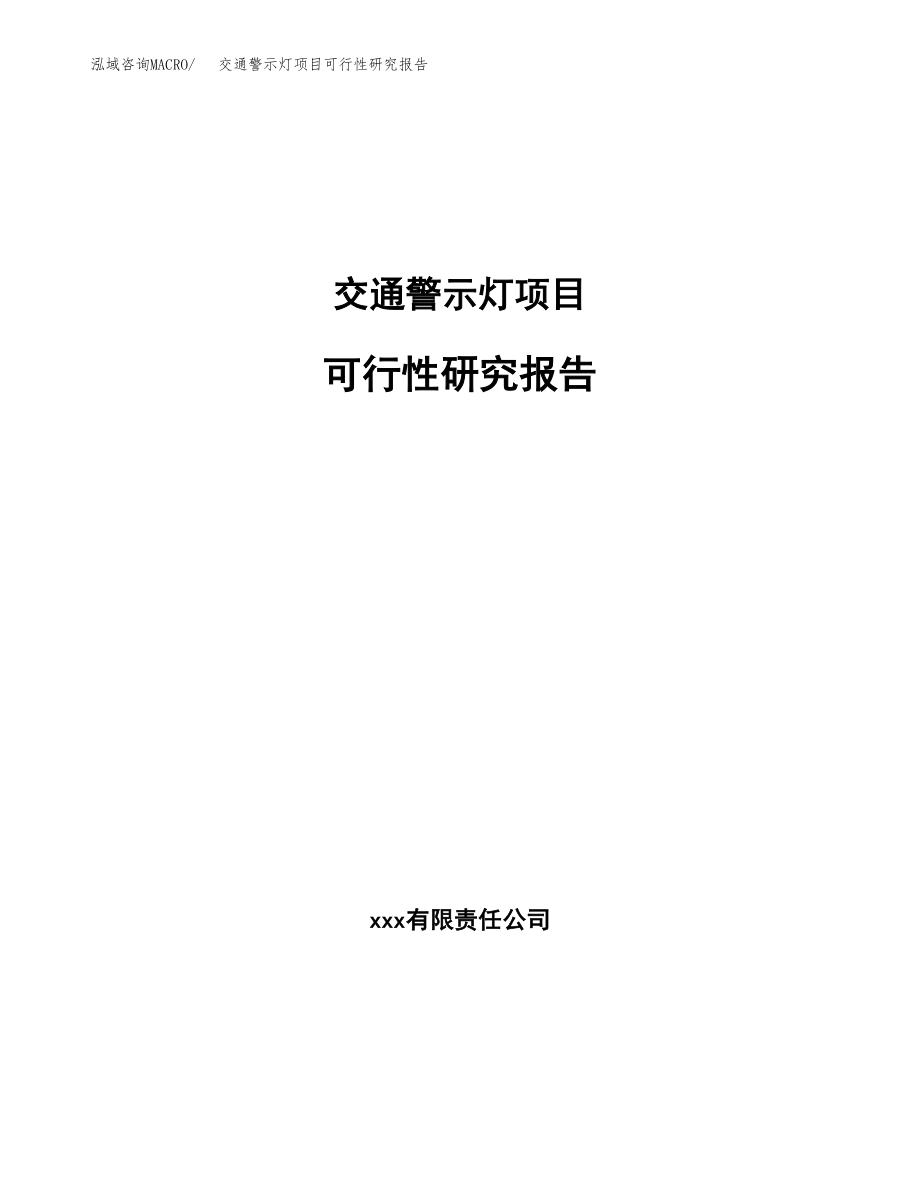 泓域咨询MACRO/　交通警示灯项目可行性研究报告

交通警示灯项目

可行性研究报告

xxx有限责任公司